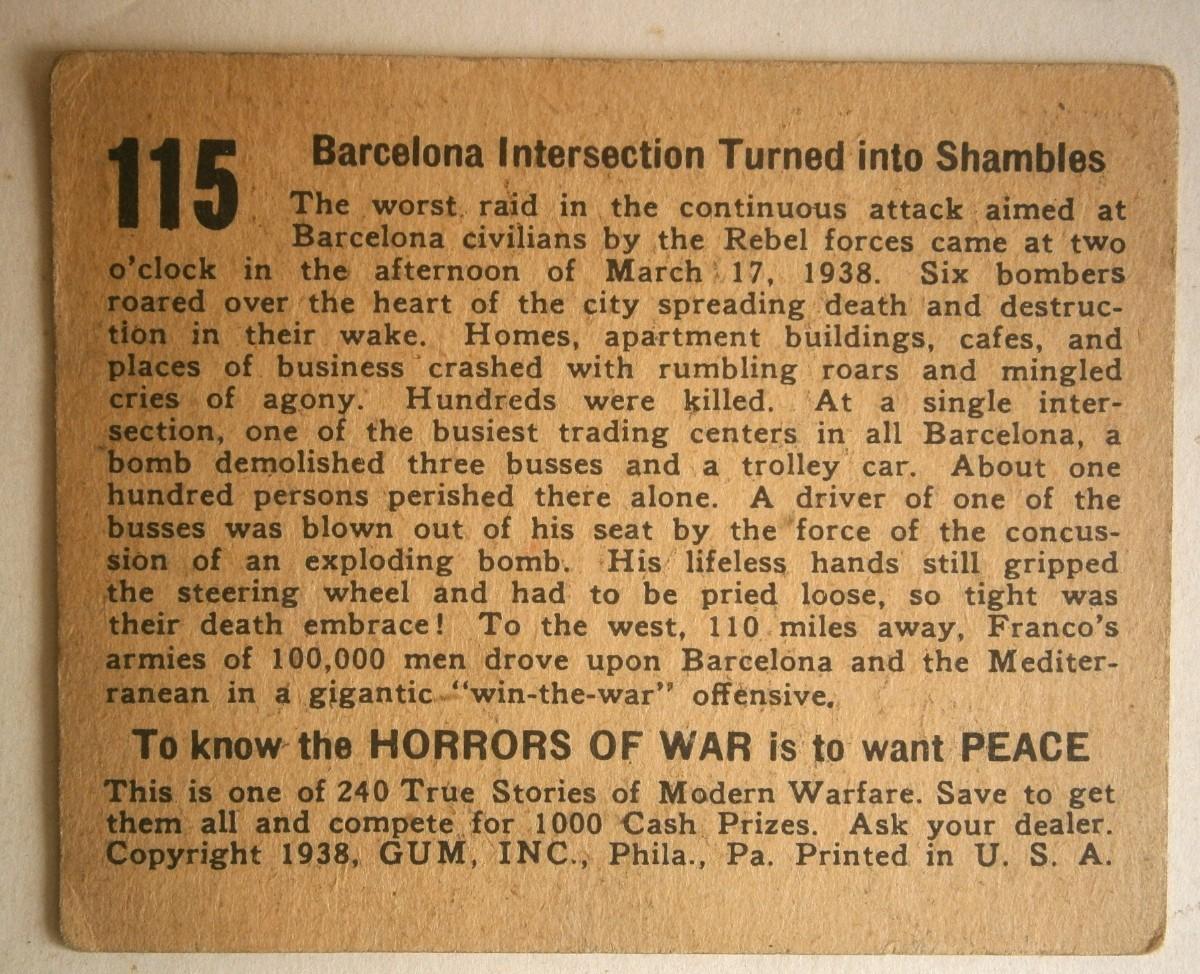 115

Barcelona Intersection Turned into Shambles

The worst raid in the continuous attack aimed at Barcelona civilians by the Rebel forces came at two o'clock in the afternoon of March 17, 1938. Six bombers roared over the heart of the city spreading death and destruction in their wake. Homes, apartment buildings, cafes, and places of business crashed with rumbling roars and mingled cries of agony. Hundreds were killed. At a single intersection, one of the busiest trading centers in all Barcelona, a bomb demolished three busses and a trolley car. About one hundred persons perished there alone. A driver of one of the busses was blown out of his seat by the force of the concussion of an exploding bomb. His lifeless hands still gripped the steering wheel and had to be pried loose, so tight was their death embrace! To the west, 110 miles away, Franco's armies of 100,000 men drove upon Barcelona and the Mediterranean in a gigantic "win-the-war" offensive.

To know the HORRORS OF WAR is to want PEACE

This is one of 240 True Stories of Modern Warfare. Save to get them all and compete for 1000 Cash Prizes. Ask your dealer. Copyright 1938, GUM, INC., Phila., Pa. Printed in U. S. A.